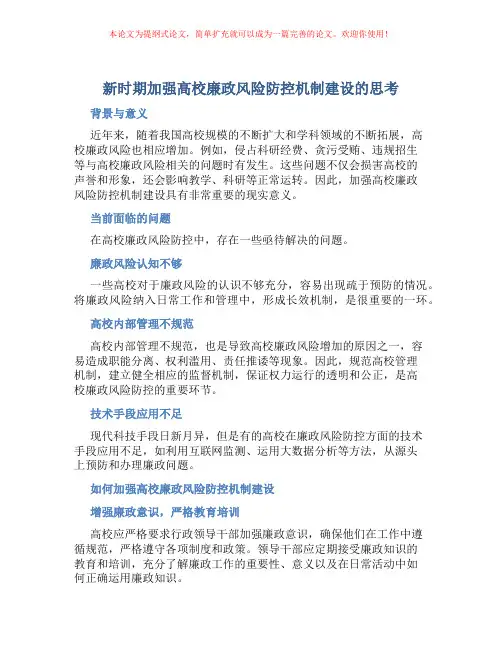 本论文为提纲式论文，简单扩充就可以成为一篇完善的论文。欢迎你使用！

新时期加强高校廉政风险防控机制建设的思考

背景与意义

近年来，随着我国高校规模的不断扩大和学科领域的不断拓展，高校廉政风险也相应增加。例如，侵占科研经费、贪污受贿、违规招生等与高校廉政风险相关的问题时有发生。这些问题不仅会损害高校的声誉和形象，还会影响教学、科研等正常运转。因此，加强高校廉政风险防控机制建设具有非常重要的现实意义。

当前面临的问题

在高校廉政风险防控中，存在一些亟待解决的问题。

廉政风险认知不够

一些高校对于廉政风险的认识不够充分，容易出现疏于预防的情况。将廉政风险纳入日常工作和管理中，形成长效机制，是很重要的一环。

高校内部管理不规范

高校内部管理不规范，也是导致高校廉政风险增加的原因之一，容易造成职能分离、权利滥用、责任推诿等现象。因此，规范高校管理机制，建立健全相应的监督机制，保证权力运行的透明和公正，是高校廉政风险防控的重要环节。

技术手段应用不足

现代科技手段日新月异，但是有的高校在廉政风险防控方面的技术手段应用不足，如利用互联网监测、运用大数据分析等方法，从源头上预防和办理廉政问题。

如何加强高校廉政风险防控机制建设

增强廉政意识，严格教育培训

高校应严格要求行政领导干部加强廉政意识，确保他们在工作中遵循规范，严格遵守各项制度和政策。领导干部应定期接受廉政知识的教育和培训，充分了解廉政工作的重要性、意义以及在日常活动中如何正确运用廉政知识。